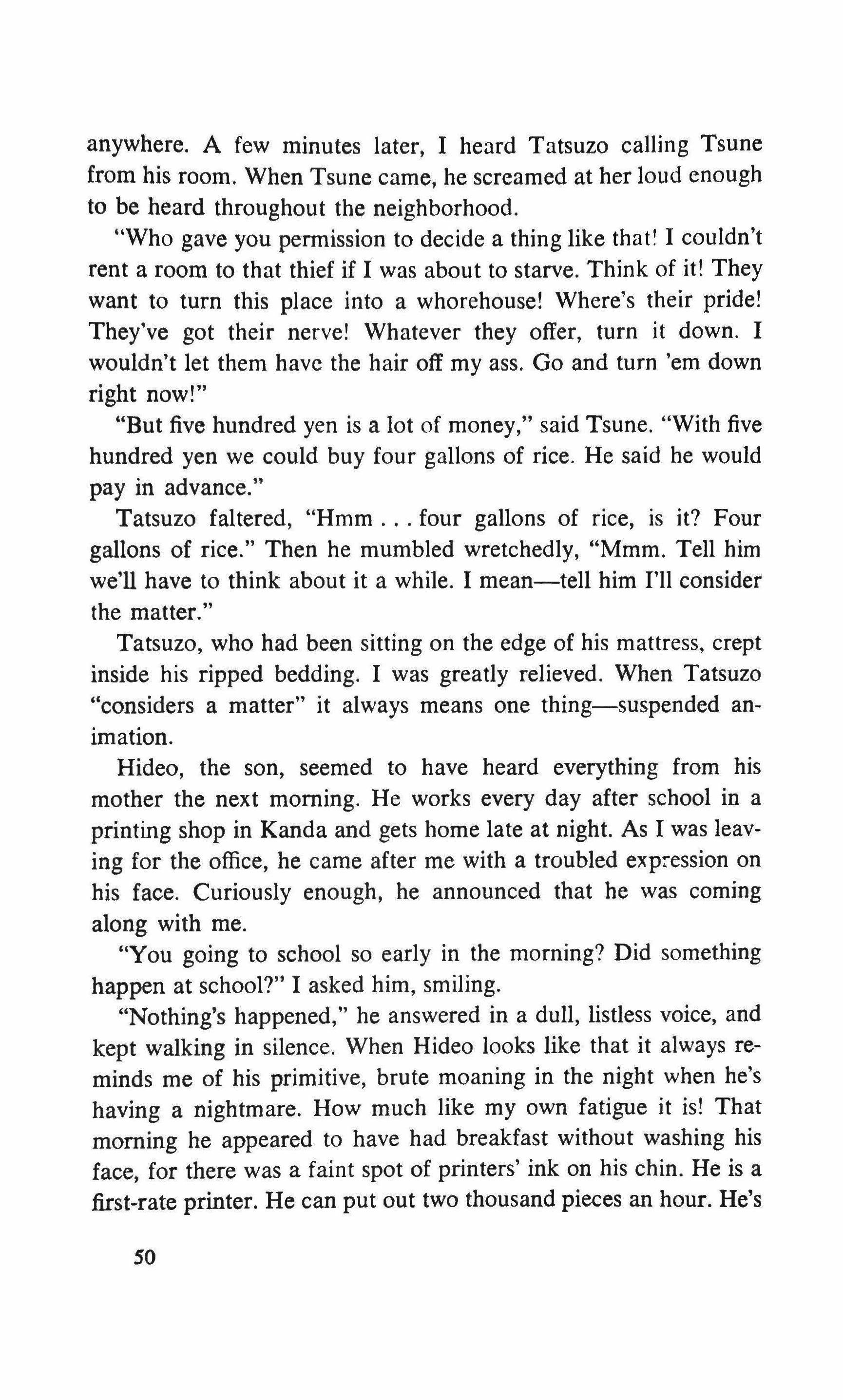 anywhere. A few minutes later, I heard Tatsuzo calling Tsune from his room. When Tsune came, he screamed at her loud enough to be heard throughout the neighborhood.

"Who gave you permission to decide a thing like that! I couldn't rent a room to that thief if I was about to starve. Think of it! They want to turn this place into a whorehouse! Where's their pride! They've got their nerve! Whatever they offer, turn it down. I wouldn't let them have the hair off my ass. Go and turn 'em down right now!"

"But five hundred yen is a lot of money," said Tsune. "With five hundred yen we could buy four gallons of rice. He said he would pay in advance."

Tatsuzo faltered, "Hmm . . . four gallons of rice, is it? Four gallons of rice." Then he mumbled wretchedly, "Mmm. Tell him we'll have to think about it a while. I mean—tell him I'll consider the matter."

Tatsuzo, who had been sitting on the edge of his mattress, crept inside his ripped bedding. I was greatly relieved. When Tatsuzo "considers a matter" it always means one thing—suspended animation.

Hideo, the son, seemed to have heard everything from his mother the next morning. He works every day after school in a printing shop in Kanda and gets home late at night. As I was leaving for the office, he came after me with a troubled expression on his face. Curiously enough, he announced that he was coming along with me.

"You going to school so early in the morning? Did something happen at school?" I asked him, smiling.

"Nothing's happened," he answered in a dull, listless voice, and kept walking in silence. When Hideo looks like that it always reminds me of his primitive, brute moaning in the night when he's having a nightmare. How much like my own fatigue it is! That morning he appeared to have had breakfast without washing his face, for there was a faint spot of printers' ink on his chin. He is a first-rate printer. He can put out two thousand pieces an hour. He's

50